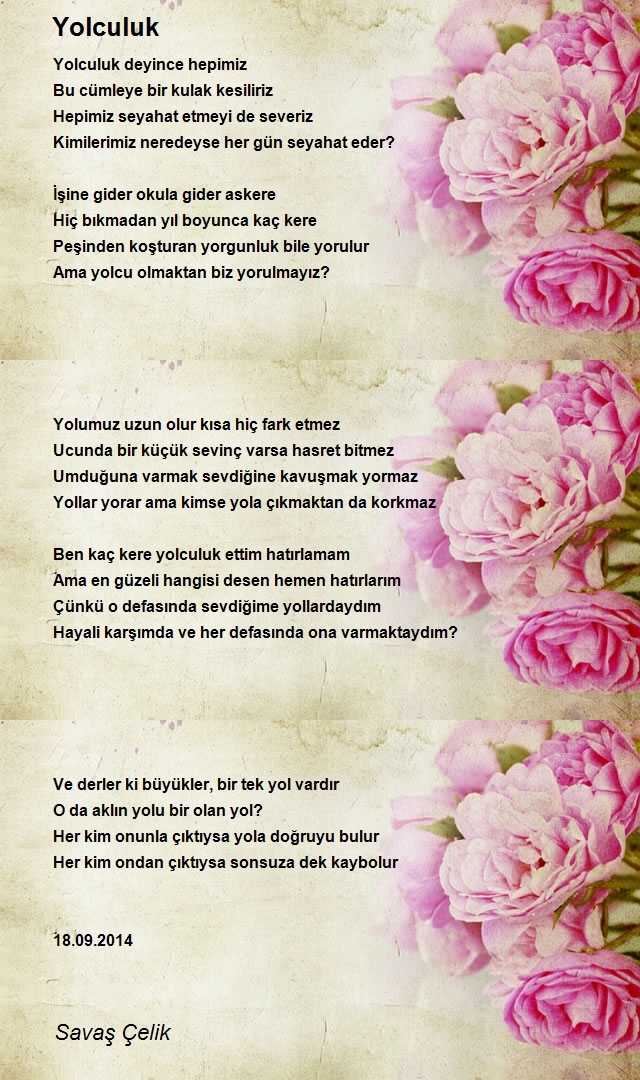 Yolculuk

Yolculuk deyince hepimiz
Bu cümleye bir kulak kesiliriz
Hepimiz seyahat etmeyi de severiz
Kimilerimiz neredeyse her gün seyahat eder?

İşine gider okula gider askere
Hiç bıkmadan yıl boyunca kaç kere
Peşinden koşturan yorgunluk bile yorulur
Ama yolcu olmaktan biz yorulmayız?

Yolumuz uzun olur kısa hiç fark etmez
Ucunda bir küçük sevinç varsa hasret bitmez
Umduğuna varmak sevdiğine kavuşmak yormaz
Yollar yorar ama kimse yola çıkmaktan da korkmaz

Ben kaç kere yolculuk ettim hatırlamam
Ama en güzeli hangisi desen hemen hatırlarım
Çünkü o defasında sevdiğime yollardaydım
Hayali karşımda ve her defasında ona varmaktaydım?

Ve derler ki büyükler, bir tek yol vardır
O da aklın yolu bir olan yol?
Her kim onunla çıktıysa yola doğruyu bulur
Her kim ondan çıktıysa sonsuza dek kaybolur

18.09.2014

Savaş Çelik